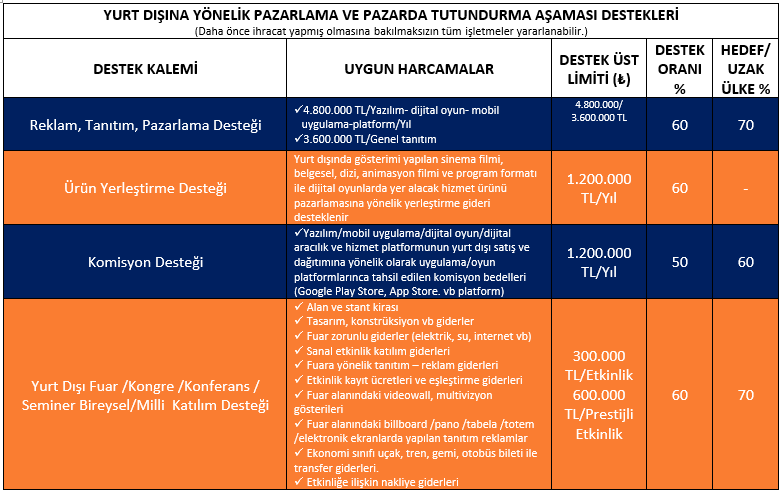 YURT DIŞINA YÖNELİK PAZARLAMA VE PAZARDA TUTUNDURMA AŞAMASI DESTEKLERİ
(Daha önce ihracat yapmış olmasına bakılmaksızın tüm işletmeler yararlanabilir.)

| DESTEK KALEMİ | UYGUN HARCAMALAR | DESTEK ÜST LİMİTİ (₺) | DESTEK ORANI % | HEDEF/ UZAK ÜLKE % |
|---|---|---|---|---|
| Reklam, Tanıtım, Pazarlama Desteği | ✓4.800.000 TL/Yazılım- dijital oyun- mobil uygulama-platform/Yıl ✓3.600.000 TL/Genel tanıtım | 4.800.000/ 3.600.000 TL | 60 | 70 |
| Ürün Yerleştirme Desteği | Yurt dışında gösterimi yapılan sinema filmi, belgesel, dizi, animasyon filmi ve program formatı ile dijital oyunlarda yer alacak hizmet ürünü pazarlamasına yönelik yerleştirme gideri desteklenir | 1.200.000 TL/Yıl | 60 | - |
| Komisyon Desteği | ✓Yazılım/mobil uygulama/dijital oyun/dijital aracılık ve hizmet platformunun yurt dışı satış ve dağıtımına yönelik olarak uygulama/oyun platformlarınca tahsil edilen komisyon bedelleri (Google Play Store, App Store. vb platform) | 1.200.000 TL/Yıl | 50 | 60 |
| Yurt Dışı Fuar /Kongre /Konferans / Seminer Bireysel/Milli Katılım Desteği | ✓ Alan ve stant kirası ✓ Tasarım, konstrüksiyon vb giderler ✓ Fuar zorunlu giderler (elektrik, su, internet vb) ✓ Sanal etkinlik katılım giderleri ✓ Fuara yönelik tanıtım – reklam giderleri ✓ Etkinlik kayıt ücretleri ve eşleştirme giderleri ✓ Fuar alanındaki videowall, multivizyon gösterileri ✓ Fuar alanındaki billboard /pano /tabela /totem /elektronik ekranlarda yapılan tanıtım reklamlar ✓ Ekonomi sınıfı uçak, tren, gemi, otobüs bileti ile transfer giderleri. ✓ Etkinliğe ilişkin nakliye giderleri | 300.000 TL/Etkinlik 600.000 TL/Prestijli Etkinlik | 60 | 70 |